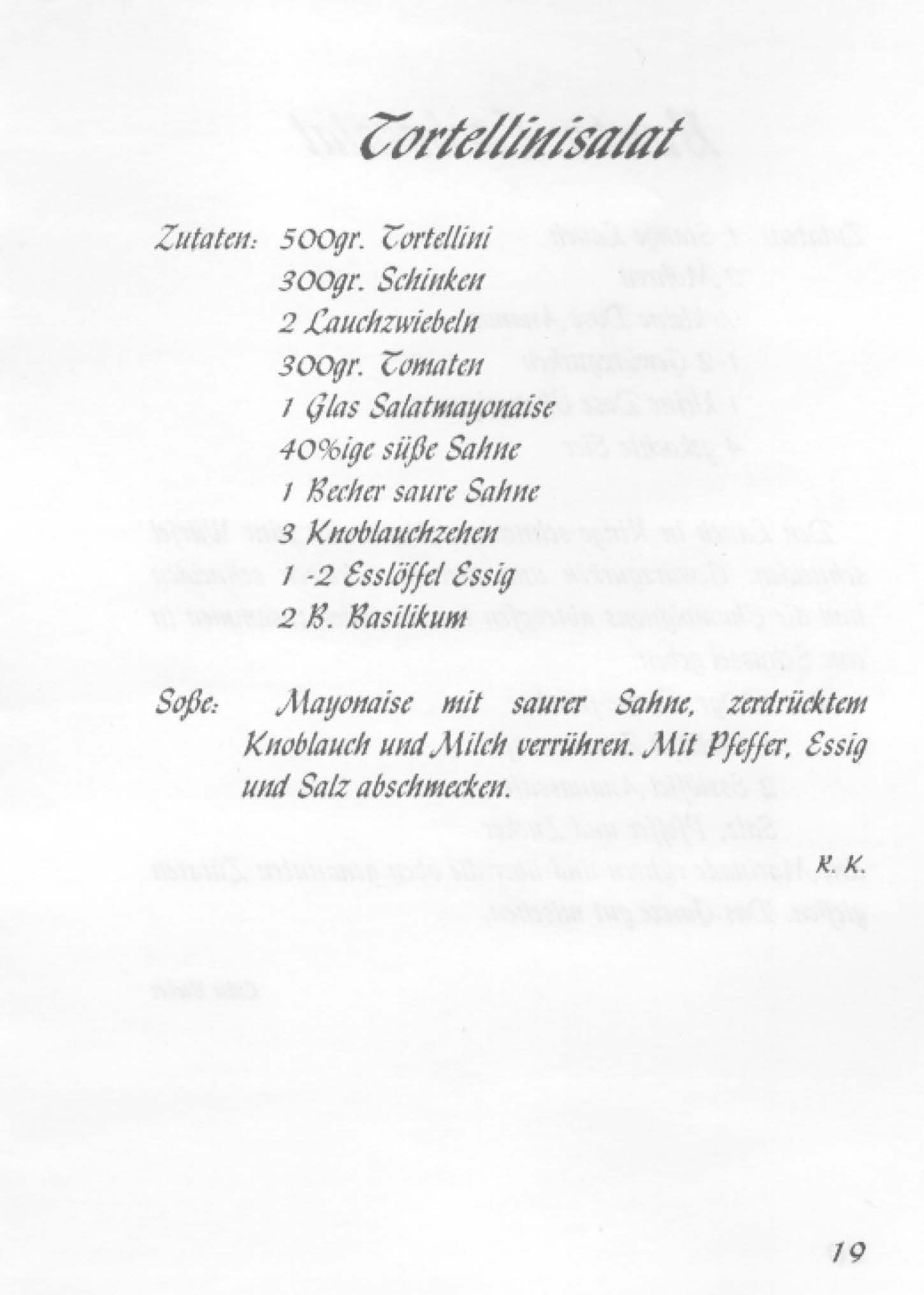 Tortellinisalat

Zutaten: 500gr. Tortellini
300gr. Schinken
2 Lauchzwiebeln
300gr. Tomaten
1 Glas Salatmayonaise
40%ige süße Sahne
1 Becher saure Sahne
3 Knoblauchzehen
1 -2 Esslöffel Essig
2 B. Basilikum

Soße: Mayonaise mit saurer Sahne, zerdrücktem Knoblauch und Milch verrühren. Mit Pfeffer, Essig und Salz abschmecken.

R. K.

19